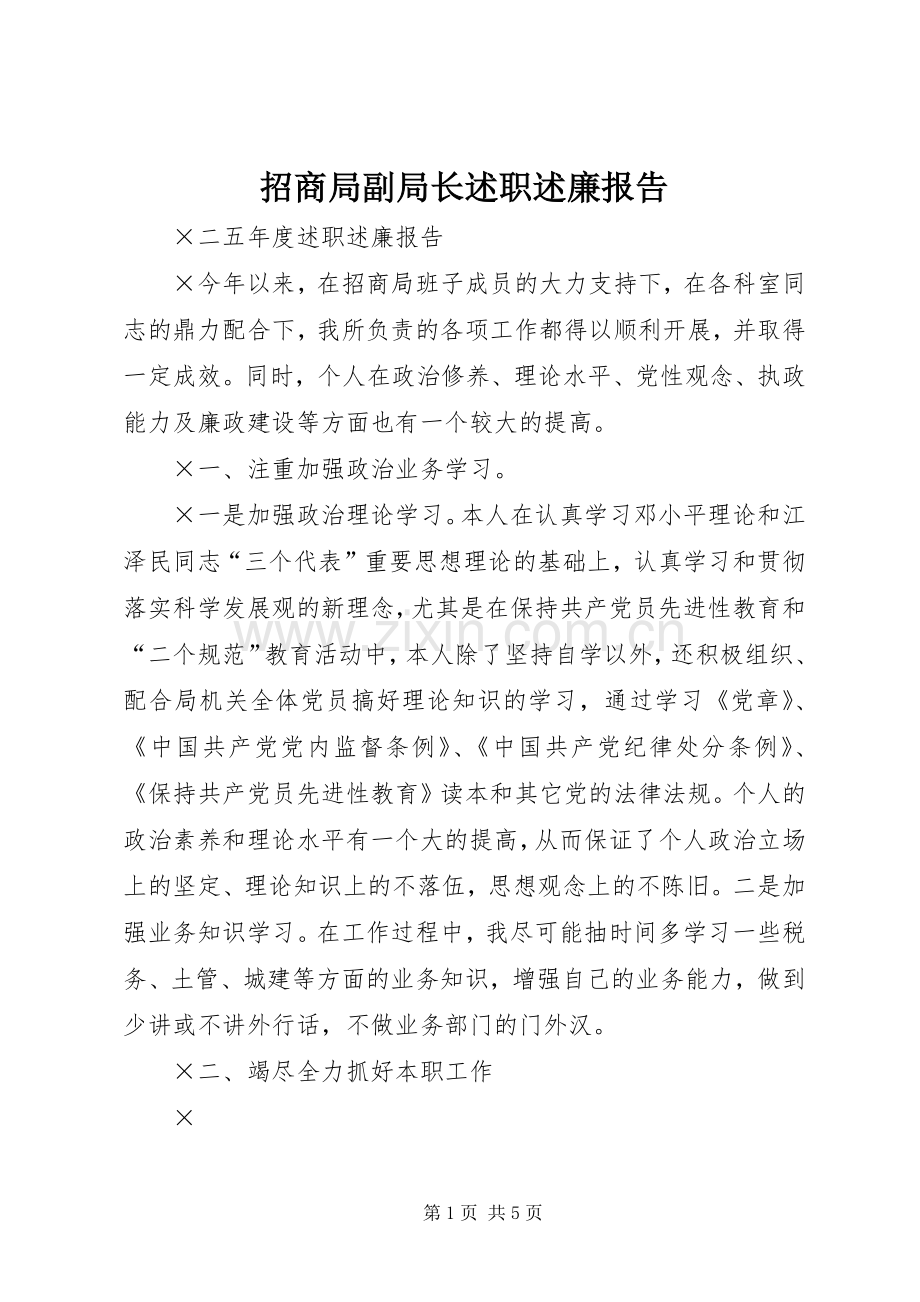 招商局副局长述职述廉报告

×二五年度述职述廉报告

×今年以来，在招商局班子成员的大力支持下，在各科室同志的鼎力配合下，我所负责的各项工作都得以顺利开展，并取得一定成效。同时，个人在政治修养、理论水平、党性观念、执政能力及廉政建设等方面也有一个较大的提高。

×一、注重加强政治业务学习。

×一是加强政治理论学习。本人在认真学习邓小平理论和江泽民同志“三个代表”重要思想理论的基础上，认真学习和贯彻落实科学发展观的新理念，尤其是在保持共产党员先进性教育和“二个规范”教育活动中，本人除了坚持自学以外，还积极组织、配合局机关全体党员搞好理论知识的学习，通过学习《党章》、《中国共产党党内监督条例》、《中国共产党纪律处分条例》、《保持共产党员先进性教育》读本和其它党的法律法规。个人的政治素养和理论水平有一个大的提高，从而保证了个人政治立场上的坚定、理论知识上的不落伍，思想观念上的不陈旧。二是加强业务知识学习。在工作过程中，我尽可能抽时间多学习一些税务、土管、城建等方面的业务知识，增强自己的业务能力，做到少讲或不讲外行话，不做业务部门的门外汉。

×二、竭尽全力抓好本职工作

×

第1页 共5页

www.zixin.com.cn